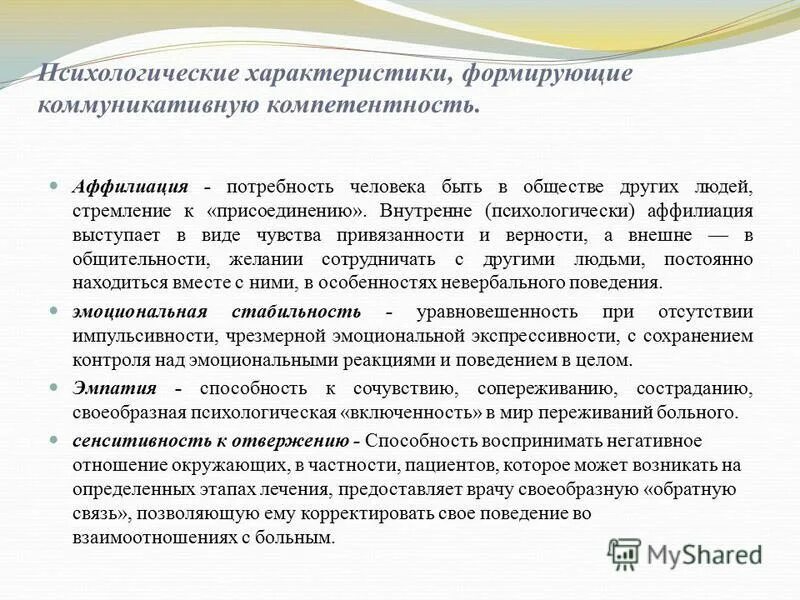 Психологические характеристики, формирующие коммуникативную компетентность.

• Аффилиация - потребность человека быть в обществе других людей, стремление к «присоединению». Внутренне (психологически) аффилиация выступает в виде чувства привязанности и верности, а внешне — в общительности, желании сотрудничать с другими людьми, постоянно находиться вместе с ними, в особенностях невербального поведения.

• эмоциональная стабильность - уравновешенность при отсутствии импульсивности, чрезмерной эмоциональной экспрессивности, с сохранением контроля над эмоциональными реакциями и поведением в целом.

• Эмпатия - способность к сочувствию, сопереживанию, состраданию, своеобразная психологическая «включенность» в мир переживаний больного.

• сенситивность к отвержению - Способность воспринимать негативное отношение окружающих, в частности, пациентов, которое может возникать на определенных этапах лечения, предоставляет врачу своеобразную «обратную связь», позволяющую ему корректировать свое поведение во взаимоотношениях с больным.

MyShared